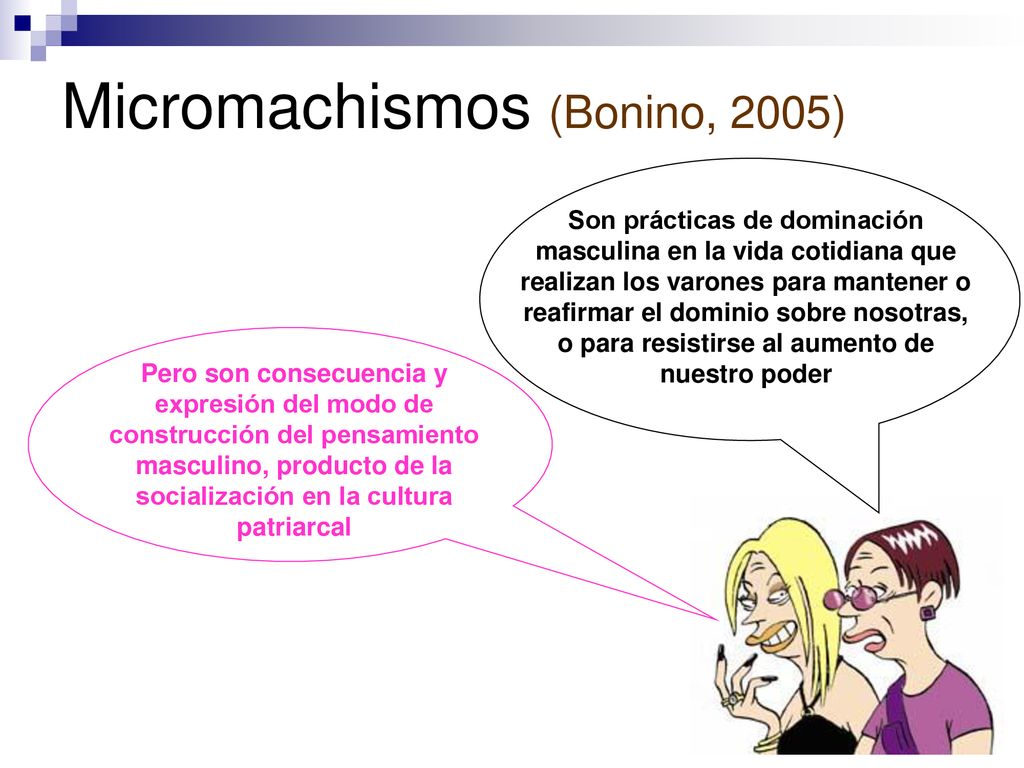 Micromachismos (Bonino, 2005)

Son prácticas de dominación masculina en la vida cotidiana que realizan los varones para mantener o reafirmar el dominio sobre nosotras, o para resistirse al aumento de nuestro poder

Pero son consecuencia y expresión del modo de construcción del pensamiento masculino, producto de la socialización en la cultura patriarcal